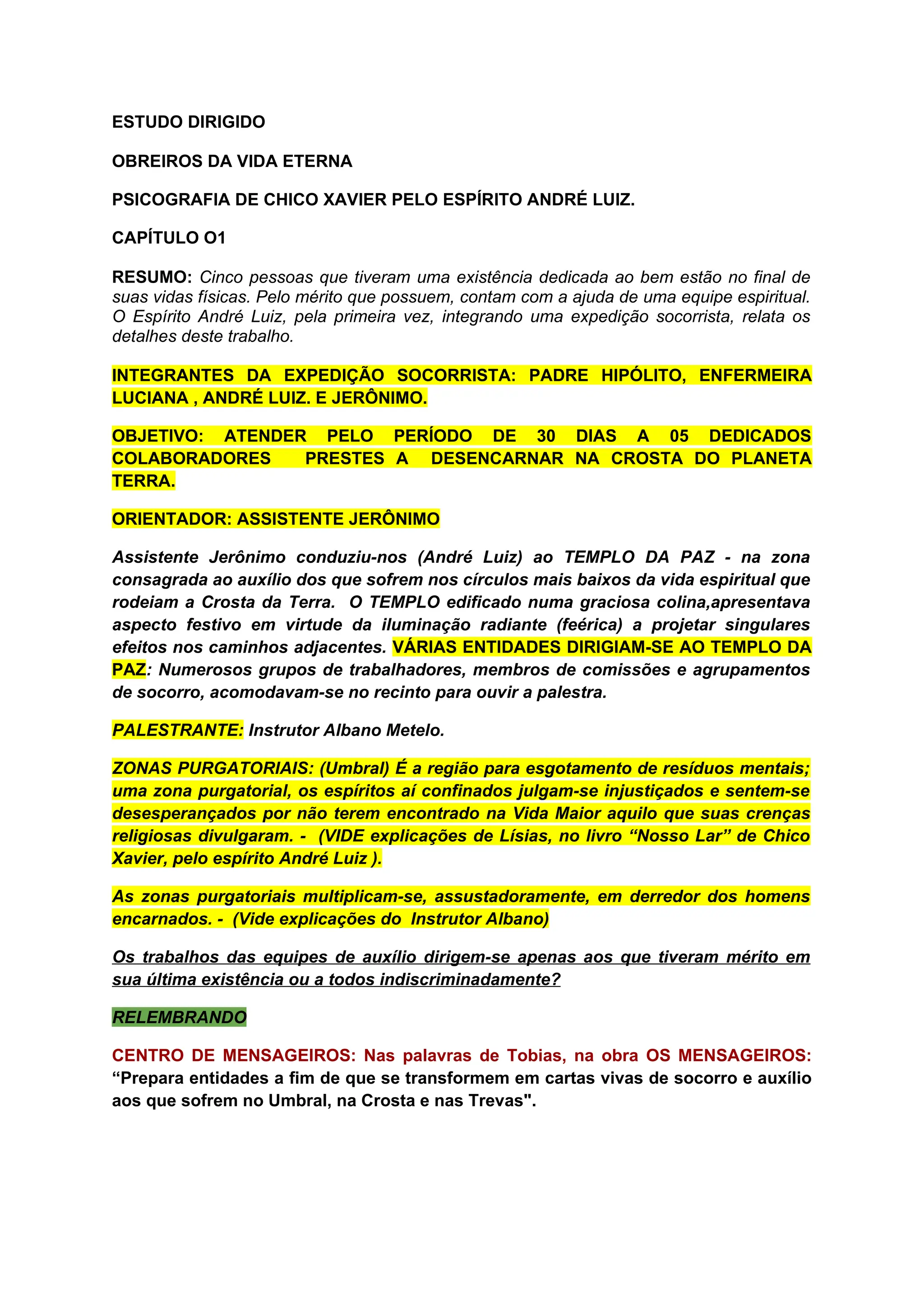 ESTUDO DIRIGIDO

OBREIROS DA VIDA ETERNA

PSICOGRAFIA DE CHICO XAVIER PELO ESPÍRITO ANDRÉ LUIZ.

CAPÍTULO O1

RESUMO: Cinco pessoas que tiveram uma existência dedicada ao bem estão no final de suas vidas físicas. Pelo mérito que possuem, contam com a ajuda de uma equipe espiritual. O Espírito André Luiz, pela primeira vez, integrando uma expedição socorrista, relata os detalhes deste trabalho.

INTEGRANTES DA EXPEDIÇÃO SOCORRISTA: PADRE HIPÓLITO, ENFERMEIRA LUCIANA , ANDRÉ LUIZ. E JERÔNIMO.

OBJETIVO: ATENDER PELO PERÍODO DE 30 DIAS A 05 DEDICADOS COLABORADORES PRESTES A DESENCARNAR NA CROSTA DO PLANETA TERRA.

ORIENTADOR: ASSISTENTE JERÔNIMO

Assistente Jerônimo conduziu-nos (André Luiz) ao TEMPLO DA PAZ - na zona consagrada ao auxílio dos que sofrem nos círculos mais baixos da vida espiritual que rodeiam a Crosta da Terra. O TEMPLO edificado numa graciosa colina,apresentava aspecto festivo em virtude da iluminação radiante (feérica) a projetar singulares efeitos nos caminhos adjacentes. VÁRIAS ENTIDADES DIRIGIAM-SE AO TEMPLO DA PAZ: Numerosos grupos de trabalhadores, membros de comissões e agrupamentos de socorro, acomodavam-se no recinto para ouvir a palestra.

PALESTRANTE: Instrutor Albano Metelo.

ZONAS PURGATORIAIS: (Umbral) É a região para esgotamento de resíduos mentais; uma zona purgatorial, os espíritos aí confinados julgam-se injustiçados e sentem-se desesperançados por não terem encontrado na Vida Maior aquilo que suas crenças religiosas divulgaram. - (VIDE explicações de Lísias, no livro “Nosso Lar” de Chico Xavier, pelo espírito André Luiz ).

As zonas purgatoriais multiplicam-se, assustadoramente, em derredor dos homens encarnados. - (Vide explicações do Instrutor Albano)

Os trabalhos das equipes de auxílio dirigem-se apenas aos que tiveram mérito em sua última existência ou a todos indiscriminadamente?

RELEMBRANDO

CENTRO DE MENSAGEIROS: Nas palavras de Tobias, na obra OS MENSAGEIROS: “Prepara entidades a fim de que se transformem em cartas vivas de socorro e auxílio aos que sofrem no Umbral, na Crosta e nas Trevas".